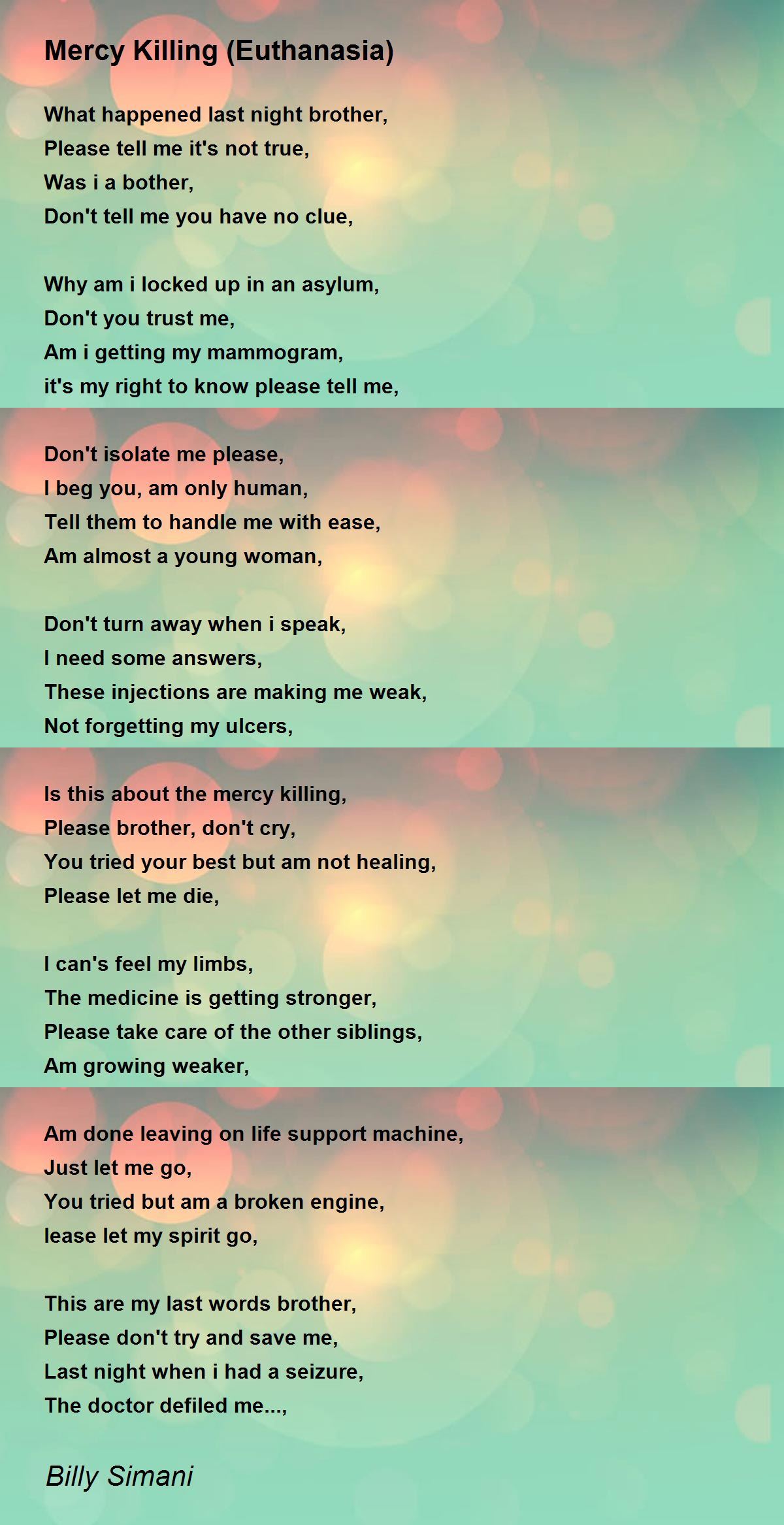 Mercy Killing (Euthanasia)

What happened last night brother,
Please tell me it's not true,
Was i a bother,
Don't tell me you have no clue,

Why am i locked up in an asylum,
Don't you trust me,
Am i getting my mammogram,
it's my right to know please tell me,

Don't isolate me please,
I beg you, am only human,
Tell them to handle me with ease,
Am almost a young woman,

Don't turn away when i speak,
I need some answers,
These injections are making me weak,
Not forgetting my ulcers,

Is this about the mercy killing,
Please brother, don't cry,
You tried your best but am not healing,
Please let me die,

I can's feel my limbs,
The medicine is getting stronger,
Please take care of the other siblings,
Am growing weaker,

Am done leaving on life support machine,
Just let me go,
You tried but am a broken engine,
lease let my spirit go,

This are my last words brother,
Please don't try and save me,
Last night when i had a seizure,
The doctor defiled me...,

Billy Simani